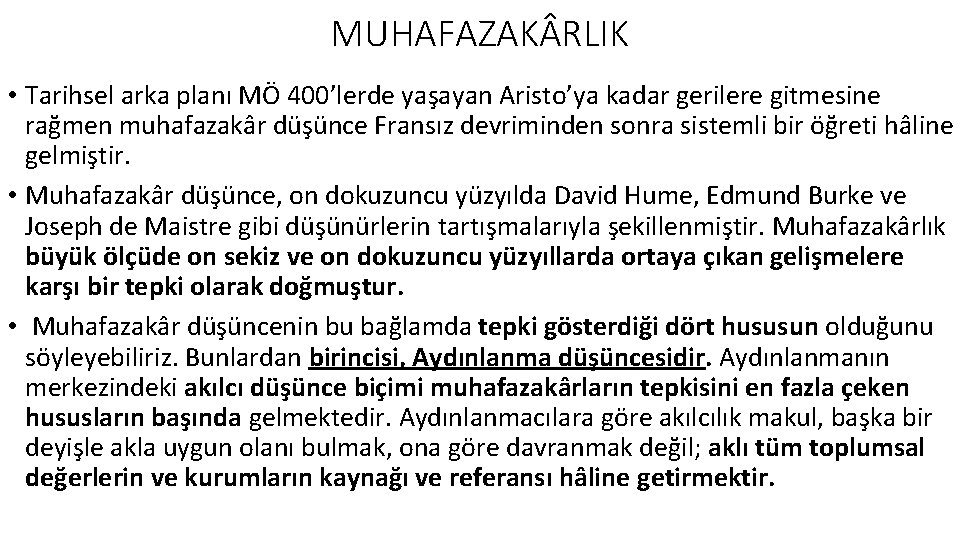 MUHAFAZAKÂRLIK

• Tarihsel arka planı MÖ 400'lerde yaşayan Aristo'ya kadar gerilere gitmesine rağmen muhafazakâr düşünce Fransız devriminden sonra sistemli bir öğreti hâline gelmiştir.

• Muhafazakâr düşünce, on dokuzuncu yüzyılda David Hume, Edmund Burke ve Joseph de Maistre gibi düşünürlerin tartışmalarıyla şekillenmiştir. Muhafazakârlık büyük ölçüde on sekiz ve on dokuzuncu yüzyıllarda ortaya çıkan gelişmelere karşı bir tepki olarak doğmuştur.

• Muhafazakâr düşüncenin bu bağlamda tepki gösterdiği dört hususun olduğunu söyleyebiliriz. Bunlardan birincisi, Aydınlanma düşüncesidir. Aydınlanmanın merkezindeki akılcı düşünce biçimi muhafazakârların tepkisini en fazla çeken hususların başında gelmektedir. Aydınlanmacılara göre akılcılık makul, başka bir deyişle akla uygun olanı bulmak, ona göre davranmak değil; aklı tüm toplumsal değerlerin ve kurumların kaynağı ve referansı hâline getirmektir.